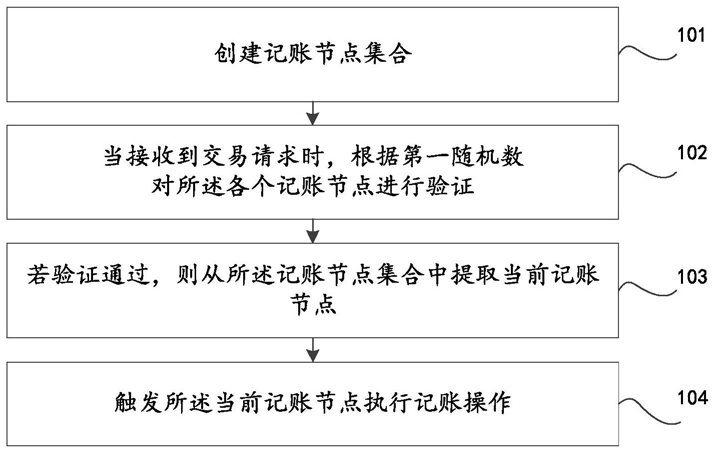 创建记账节点集合

101

当接收到交易请求时，根据第一随机数对所述各个记账节点进行验证

102

若验证通过，则从所述记账节点集合中提取当前记账节点

103

触发所述当前记账节点执行记账操作

104